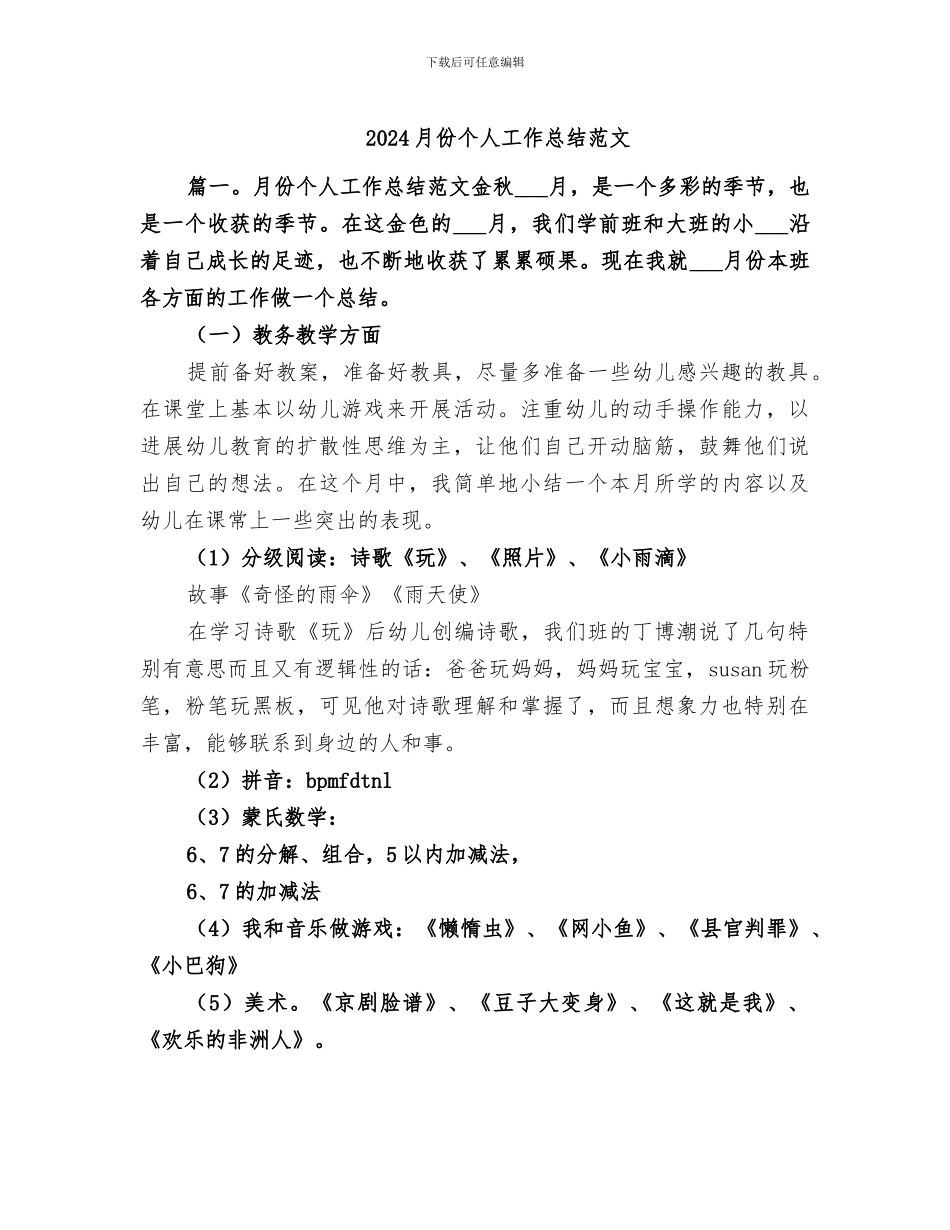 下载后可任意编辑

2024月份个人工作总结范文

篇一。月份个人工作总结范文金秋___月，是一个多彩的季节，也是一个收获的季节。在这金色的___月，我们学前班和大班的小___沿着自己成长的足迹，也不断地收获了累累硕果。现在我就___月份本班各方面的工作做一个总结。

（一）教务教学方面

提前备好教案，准备好教具，尽量多准备一些幼儿感兴趣的教具。在课堂上基本以幼儿游戏来开展活动。注重幼儿的动手操作能力，以进展幼儿教育的扩散性思维为主，让他们自己开动脑筋，鼓舞他们说出自己的想法。在这个月中，我简单地小结一个本月所学的内容以及幼儿在课常上一些突出的表现。

（1）分级阅读：诗歌《玩》、《照片》、《小雨滴》

故事《奇怪的雨伞》《雨天使》

在学习诗歌《玩》后幼儿创编诗歌，我们班的丁博潮说了几句特别有意思而且又有逻辑性的话：爸爸玩妈妈，妈妈玩宝宝，susan玩粉笔，粉笔玩黑板，可见他对诗歌理解和掌握了，而且想象力也特别在丰富，能够联系到身边的人和事。

（2）拼音：bpmfdtnl

（3）蒙氏数学：

6、7的分解、组合，5以内加减法，

6、7的加减法

（4）我和音乐做游戏：《懒惰虫》、《网小鱼》、《县官判罪》、《小巴狗》

（5）美术。《京剧脸谱》、《豆子大变身》、《这就是我》、《欢乐的非洲人》。